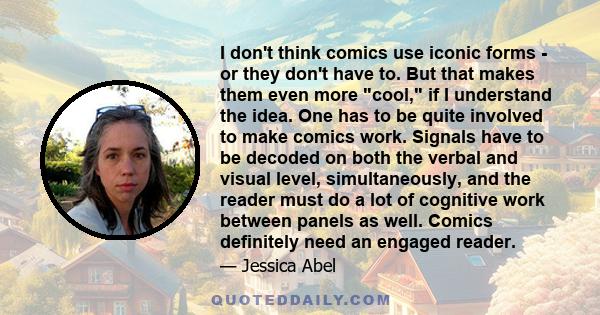 I don't think comics use iconic forms - or they don't have to. But that makes them even more "cool," if I understand the idea. One has to be quite involved to make comics work. Signals have to be decoded on both the verbal and visual level, simultaneously, and the reader must do a lot of cognitive work between panels as well. Comics definitely need an engaged reader.

— Jessica Abel

QUOTEDDAILY.COM